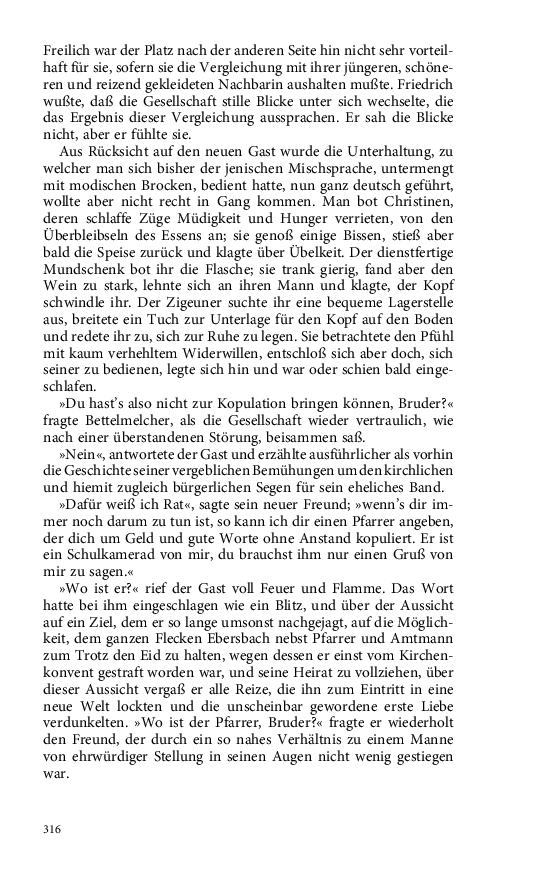 Freilich war der Platz nach der anderen Seite hin nicht sehr vorteilhaft für sie, sofern sie die Vergleichung mit ihrer jüngeren, schöneren und reizend gekleideten Nachbarin aushalten mußte. Friedrich wußte, daß die Gesellschaft stille Blicke unter sich wechselte, die das Ergebnis dieser Vergleichung aussprachen. Er sah die Blicke nicht, aber er fühlte sie.

Aus Rücksicht auf den neuen Gast wurde die Unterhaltung, zu welcher man sich bisher der jenischen Mischsprache, untermengt mit modischen Brocken, bedient hatte, nun ganz deutsch geführt, wollte aber nicht recht in Gang kommen. Man bot Christinen, deren schlaffe Züge Müdigkeit und Hunger verrieten, von den Überbleibseln des Essens an; sie genoß einige Bissen, stieß aber bald die Speise zurück und klagte über Übelkeit. Der dienstfertige Mundschenk bot ihr die Flasche; sie trank gierig, fand aber den Wein zu stark, lehnte sich an ihren Mann und klagte, der Kopf schwindle ihr. Der Zigeuner suchte ihr eine bequeme Lagerstelle aus, breitete ein Tuch zur Unterlage für den Kopf auf den Boden und redete ihr zu, sich zur Ruhe zu legen. Sie betrachtete den Pfühl mit kaum verhehltem Widerwillen, entschloß sich aber doch, sich seiner zu bedienen, legte sich hin und war oder schien bald eingeschlafen.

»Du hast's also nicht zur Kopulation bringen können, Bruder?« fragte Bettelmelcher, als die Gesellschaft wieder vertraulich, wie nach einer überstandenen Störung, beisammen saß.

»Nein«, antwortete der Gast und erzählte ausführlicher als vorhin die Geschichte seiner vergeblichen Bemühungen um den kirchlichen und hiemit zugleich bürgerlichen Segen für sein eheliches Band.

»Dafür weiß ich Rat«, sagte sein neuer Freund; »wenn's dir immer noch darum zu tun ist, so kann ich dir einen Pfarrer angeben, der dich um Geld und gute Worte ohne Anstand kopuliert. Er ist ein Schulkamerad von mir, du brauchst ihm nur einen Gruß von mir zu sagen.«

»Wo ist er?« rief der Gast voll Feuer und Flamme. Das Wort hatte bei ihm eingeschlagen wie ein Blitz, und über der Aussicht auf ein Ziel, dem er so lange umsonst nachgejagt, auf die Möglichkeit, dem ganzen Flecken Ebersbach nebst Pfarrer und Amtmann zum Trotz den Eid zu halten, wegen dessen er einst vom Kirchenkonvent gestraft worden war, und seine Heirat zu vollziehen, über dieser Aussicht vergaß er alle Reize, die ihn zum Eintritt in eine neue Welt lockten und die unscheinbar gewordene erste Liebe verdunkelten. »Wo ist der Pfarrer, Bruder?« fragte er wiederholt den Freund, der durch ein so nahes Verhältnis zu einem Manne von ehrwürdiger Stellung in seinen Augen nicht wenig gestiegen war.

316